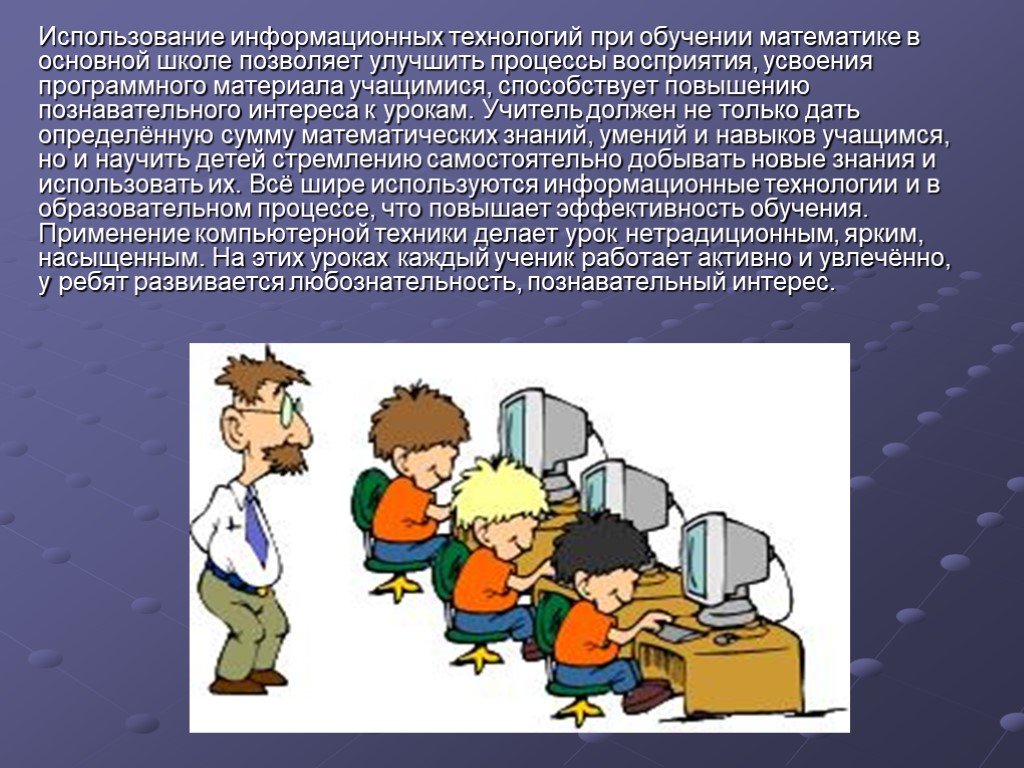 Использование информационных технологий при обучении математике в основной школе позволяет улучшить процессы восприятия, усвоения программного материала учащимися, способствует повышению познавательного интереса к урокам. Учитель должен не только дать определённую сумму математических знаний, умений и навыков учащимся, но и научить детей стремлению самостоятельно добывать новые знания и использовать их. Всё шире используются информационные технологии и в образовательном процессе, что повышает эффективность обучения. Применение компьютерной техники делает урок нетрадиционным, ярким, насыщенным. На этих уроках каждый ученик работает активно и увлечённо, у ребят развивается любознательность, познавательный интерес.